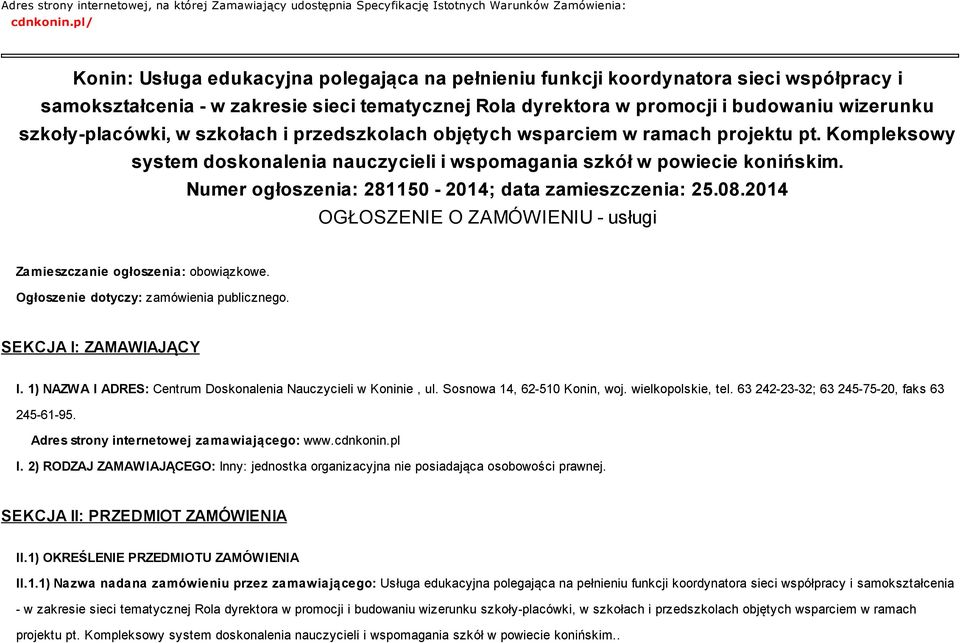 Adres strony internetowej, na której Zamawiający udostępnia Specyfikację Istotnych Warunków Zamówienia: cdnkonin.pl/

Konin: Usługa edukacyjna polegająca na pełnieniu funkcji koordynatora sieci współpracy i samokształcenia - w zakresie sieci tematycznej Rola dyrektora w promocji i budowaniu wizerunku szkoły-placówki, w szkołach i przedszkolach objętych wsparciem w ramach projektu pt. Kompleksowy system doskonalenia nauczycieli i wspomagania szkół w powiecie konińskim.
Numer ogłoszenia: 281150 - 2014; data zamieszczenia: 25.08.2014
OGŁOSZENIE O ZAMÓWIENIU - usługi

Zamieszczanie ogłoszenia: obowiązkowe.
Ogłoszenie dotyczy: zamówienia publicznego.

SEKCJA I: ZAMAWIAJĄCY

I. 1) NAZWA I ADRES: Centrum Doskonalenia Nauczycieli w Koninie , ul. Sosnowa 14, 62-510 Konin, woj. wielkopolskie, tel. 63 242-23-32; 63 245-75-20, faks 63 245-61-95.
Adres strony internetowej zamawiającego: www.cdnkonin.pl
I. 2) RODZAJ ZAMAWIAJĄCEGO: Inny: jednostka organizacyjna nie posiadająca osobowości prawnej.

SEKCJA II: PRZEDMIOT ZAMÓWIENIA

II.1) OKREŚLENIE PRZEDMIOTU ZAMÓWIENIA
II.1.1) Nazwa nadana zamówieniu przez zamawiającego: Usługa edukacyjna polegająca na pełnieniu funkcji koordynatora sieci współpracy i samokształcenia - w zakresie sieci tematycznej Rola dyrektora w promocji i budowaniu wizerunku szkoły-placówki, w szkołach i przedszkolach objętych wsparciem w ramach projektu pt. Kompleksowy system doskonalenia nauczycieli i wspomagania szkół w powiecie konińskim..